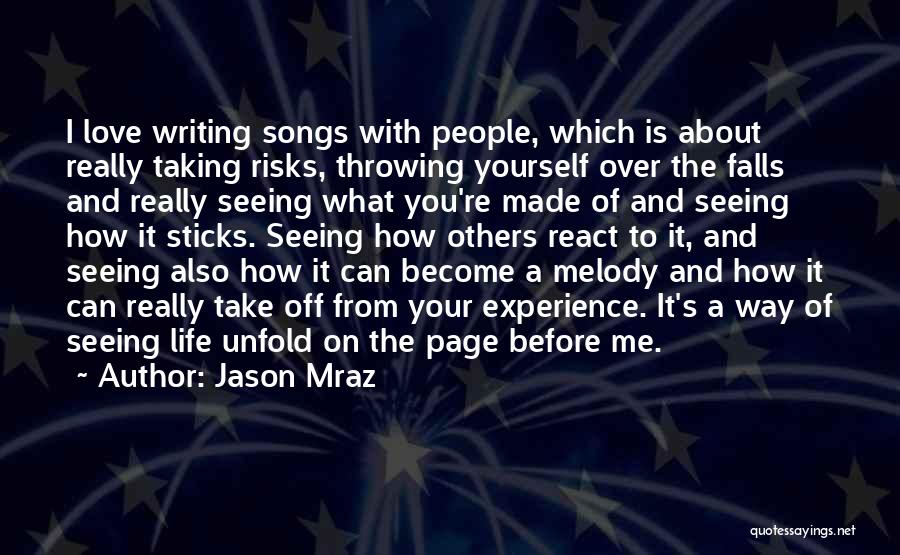 I love writing songs with people, which is about really taking risks, throwing yourself over the falls and really seeing what you're made of and seeing how it sticks. Seeing how others react to it, and seeing also how it can become a melody and how it can really take off from your experience. It's a way of seeing life unfold on the page before me.
~ Author: Jason Mraz

quotessayings.net